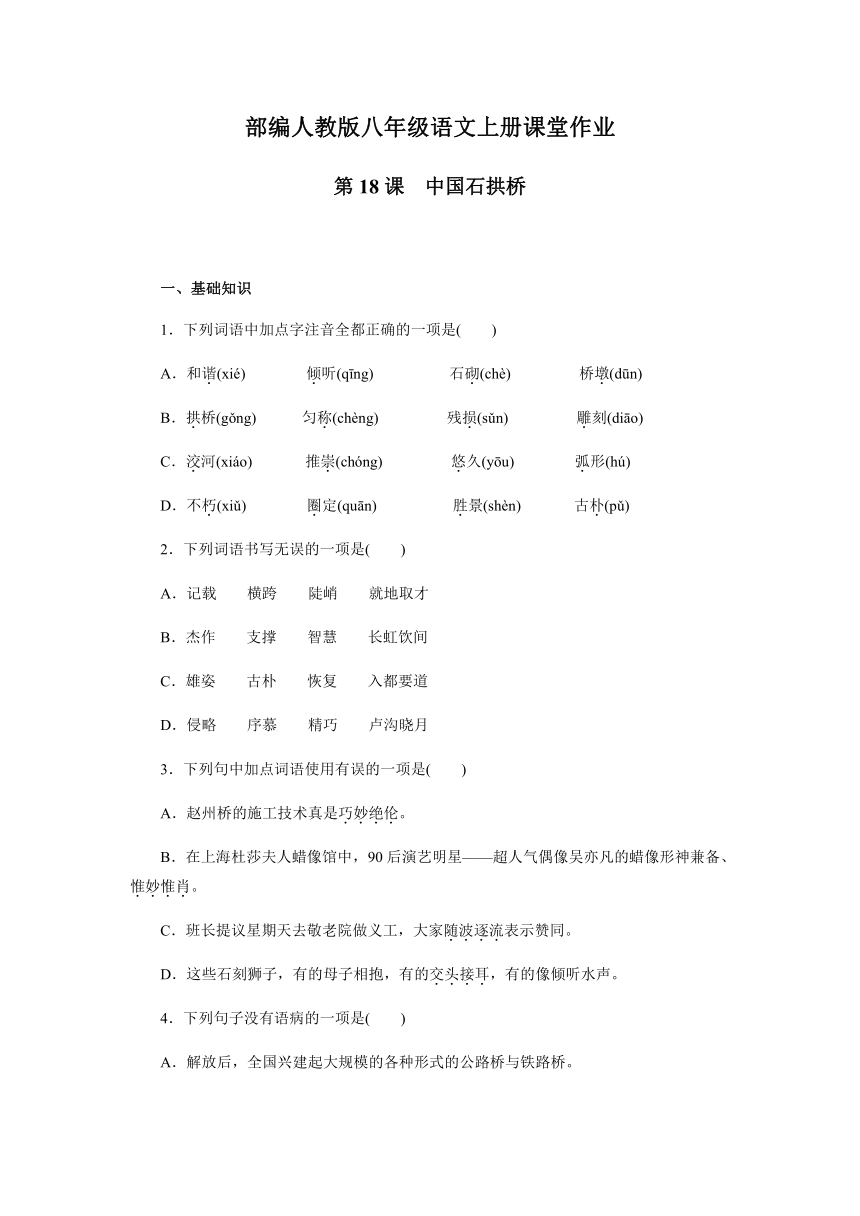 部编人教版八年级语文上册课堂作业

第 18 课　中国石拱桥

一、基础知识

1．下列词语中加点字注音全都正确的一项是(　　)

A．和谐(xié)　　倾听(qīng)　　石砌(chè)　　桥墩(dūn)

B．拱桥(gǒng)　　匀称(chèng)　　残损(sǔn)　　雕刻(diāo)

C．洨河(xiáo)　　推崇(chóng)　　悠久(yōu)　　弧形(hú)

D．不朽(xiǔ)　　圈定(quān)　　胜景(shèn)　　古朴(pǔ)

2．下列词语书写无误的一项是(　　)

A．记载　　横跨　　陡峭　　就地取才

B．杰作　　支撑　　智慧　　长虹饮间

C．雄姿　　古朴　　恢复　　入都要道

D．侵略　　序慕　　精巧　　卢沟晓月

3．下列句中加点词语使用有误的一项是(　　)

A．赵州桥的施工技术真是巧妙绝伦。

B．在上海杜莎夫人蜡像馆中，90 后演艺明星——超人气偶像吴亦凡的蜡像形神兼备、惟妙惟肖。

C．班长提议星期天去敬老院做义工，大家随波逐流表示赞同。

D．这些石刻狮子，有的母子相抱，有的交头接耳，有的像倾听水声。

4．下列句子没有语病的一项是(　　)

A．解放后，全国兴建起大规模的各种形式的公路桥与铁路桥。